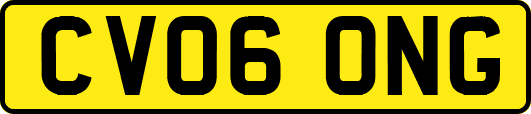 CV06 ONG